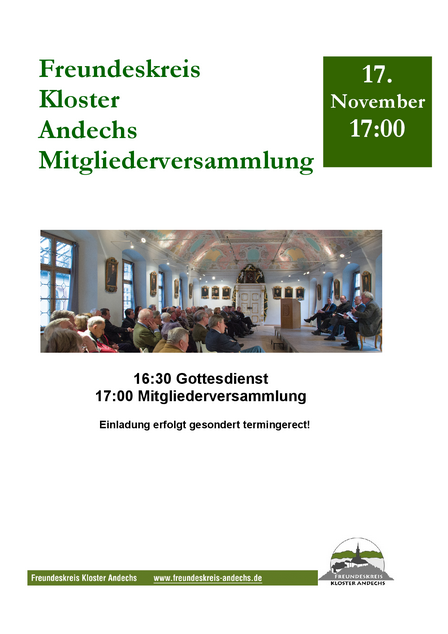 Freundeskreis Kloster Andechs Mitgliederversammlung

17. November 17:00

16:30 Gottesdienst
17:00 Mitgliederversammlung

Einladung erfolgt gesondert termingerect!

Freundeskreis Kloster Andechs www.freundeskreis-andechs.de

FREUNDESKREIS KLOSTER ANDECHS